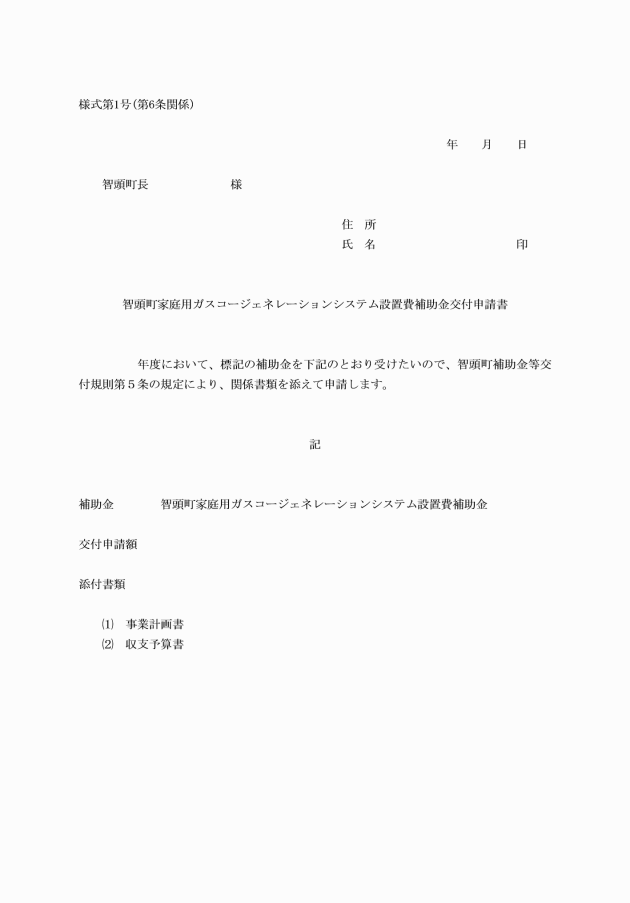 様式第1号(第6条関係)

年　月　日

智頭町長　　　　様

住　所
氏　名　　　　　　印

智頭町家庭用ガスコージェネレーションシステム設置費補助金交付申請書

年度において、標記の補助金を下記のとおり受けたいので、智頭町補助金等交付規則第５条の規定により、関係書類を添えて申請します。

記

補助金　　智頭町家庭用ガスコージェネレーションシステム設置費補助金

交付申請額

添付書類

⑴　事業計画書
⑵　収支予算書